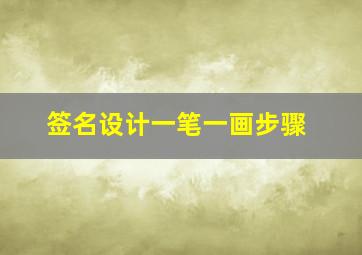 签名设计一笔一画步骤